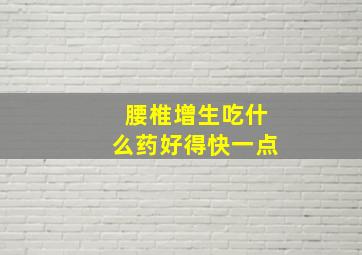 腰椎增生吃什么药好得快一点